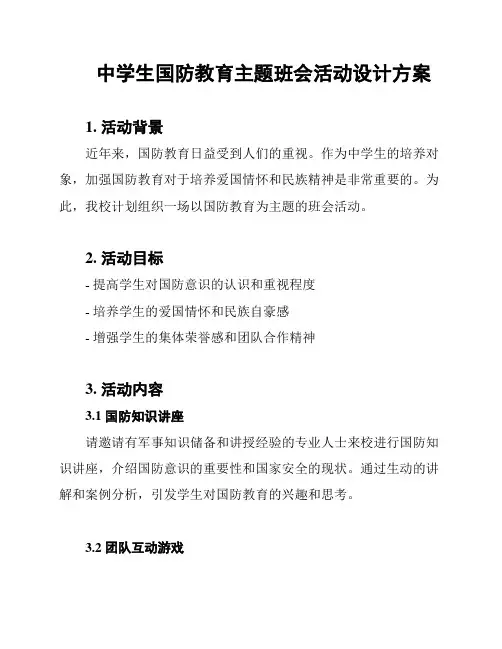 中学生国防教育主题班会活动设计方案

1. 活动背景

近年来，国防教育日益受到人们的重视。作为中学生的培养对象，加强国防教育对于培养爱国情怀和民族精神是非常重要的。为此，我校计划组织一场以国防教育为主题的班会活动。

2. 活动目标

- 提高学生对国防意识的认识和重视程度
- 培养学生的爱国情怀和民族自豪感
- 增强学生的集体荣誉感和团队合作精神

3. 活动内容

3.1 国防知识讲座

请邀请有军事知识储备和讲授经验的专业人士来校进行国防知识讲座，介绍国防意识的重要性和国家安全的现状。通过生动的讲解和案例分析，引发学生对国防教育的兴趣和思考。

3.2 团队互动游戏